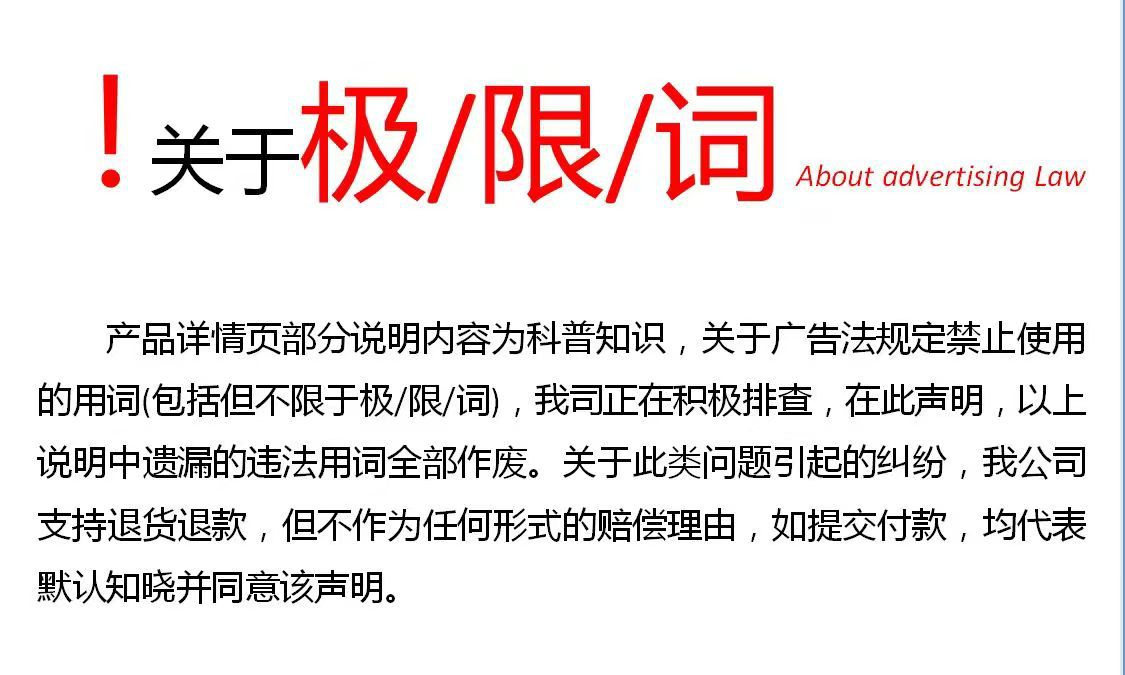 ！关于极/限/词 About advertising Law

产品详情页部分说明内容为科普知识，关于广告法规定禁止使用的用词(包括但不限于极/限/词)，我司正在积极排查，在此声明，以上说明中遗漏的违法用词全部作废。关于此类问题引起的纠纷，我公司支持退货退款，但不作为任何形式的赔偿理由，如提交付款，均代表默认知晓并同意该声明。